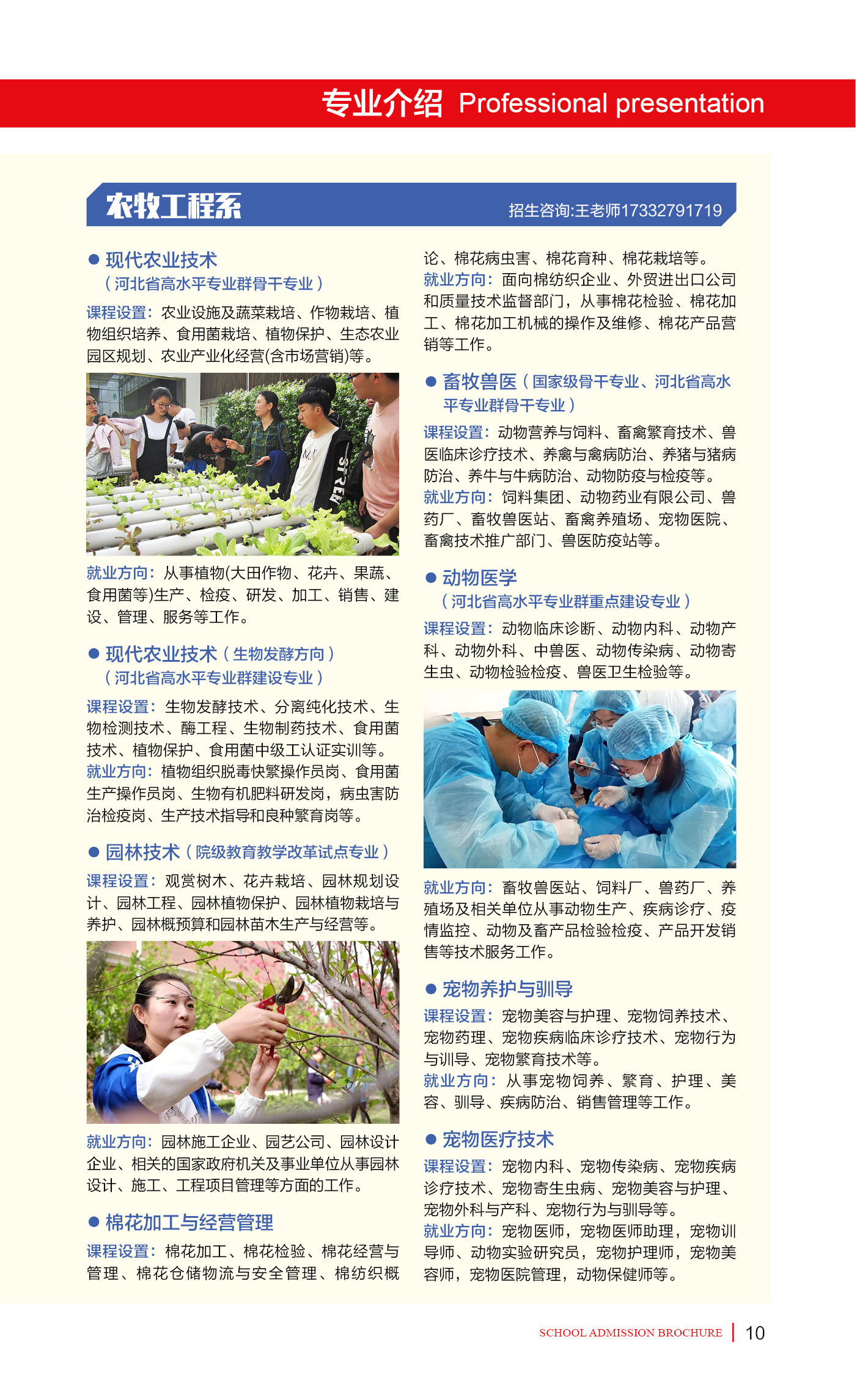 专业介绍 Professional presentation

农牧工程系

招生咨询:王老师17332791719

• 现代农业技术
（河北省高水平专业群骨干专业）

课程设置：农业设施及蔬菜栽培、作物栽培、植物组织培养、食用菌栽培、植物保护、生态农业园区规划、农业产业化经营(含市场营销)等。

就业方向：从事植物(大田作物、花卉、果蔬、食用菌等)生产、检疫、研发、加工、销售、建设、管理、服务等工作。

• 现代农业技术（生物发酵方向）
（河北省高水平专业群建设专业）

课程设置：生物发酵技术、分离纯化技术、生物检测技术、酶工程、生物制药技术、食用菌技术、植物保护、食用菌中级工认证实训等。
就业方向：植物组织脱毒快繁操作员岗、食用菌生产操作员岗、生物有机肥料研发岗，病虫害防治检疫岗、生产技术指导和良种繁育岗等。

• 园林技术（院级教育教学改革试点专业）

课程设置：观赏树木、花卉栽培、园林规划设计、园林工程、园林植物保护、园林植物栽培与养护、园林概预算和园林苗木生产与经营等。

就业方向：园林施工企业、园艺公司、园林设计企业、相关的国家政府机关及事业单位从事园林设计、施工、工程项目管理等方面的工作。

• 棉花加工与经营管理

课程设置：棉花加工、棉花检验、棉花经营与管理、棉花仓储物流与安全管理、棉纺织概论、棉花病虫害、棉花育种、棉花栽培等。
就业方向：面向棉纺织企业、外贸进出口公司和质量技术监督部门，从事棉花检验、棉花加工、棉花加工机械的操作及维修、棉花产品营销等工作。

• 畜牧兽医（国家级骨干专业、河北省高水平专业群骨干专业）

课程设置：动物营养与饲料、畜禽繁育技术、兽医临床诊疗技术、养禽与禽病防治、养猪与猪病防治、养牛与牛病防治、动物防疫与检疫等。
就业方向：饲料集团、动物药业有限公司、兽药厂、畜牧兽医站、畜禽养殖场、宠物医院、畜禽技术推广部门、兽医防疫站等。

• 动物医学
（河北省高水平专业群重点建设专业）

课程设置：动物临床诊断、动物内科、动物产科、动物外科、中兽医、动物传染病、动物寄生虫、动物检验检疫、兽医卫生检验等。

就业方向：畜牧兽医站、饲料厂、兽药厂、养殖场及相关单位从事动物生产、疾病诊疗、疫情监控、动物及畜产品检验检疫、产品开发销售等技术服务工作。

• 宠物养护与驯导

课程设置：宠物美容与护理、宠物饲养技术、宠物药理、宠物疾病临床诊疗技术、宠物行为与训导、宠物繁育技术等。
就业方向：从事宠物饲养、繁育、护理、美容、驯导、疾病防治、销售管理等工作。

• 宠物医疗技术

课程设置：宠物内科、宠物传染病、宠物疾病诊疗技术、宠物寄生虫病、宠物美容与护理、宠物外科与产科、宠物行为与驯导等。
就业方向：宠物医师，宠物医师助理，宠物训导师、动物实验研究员，宠物护理师，宠物美容师，宠物医院管理，动物保健师等。

SCHOOL ADMISSION BROCHURE 10